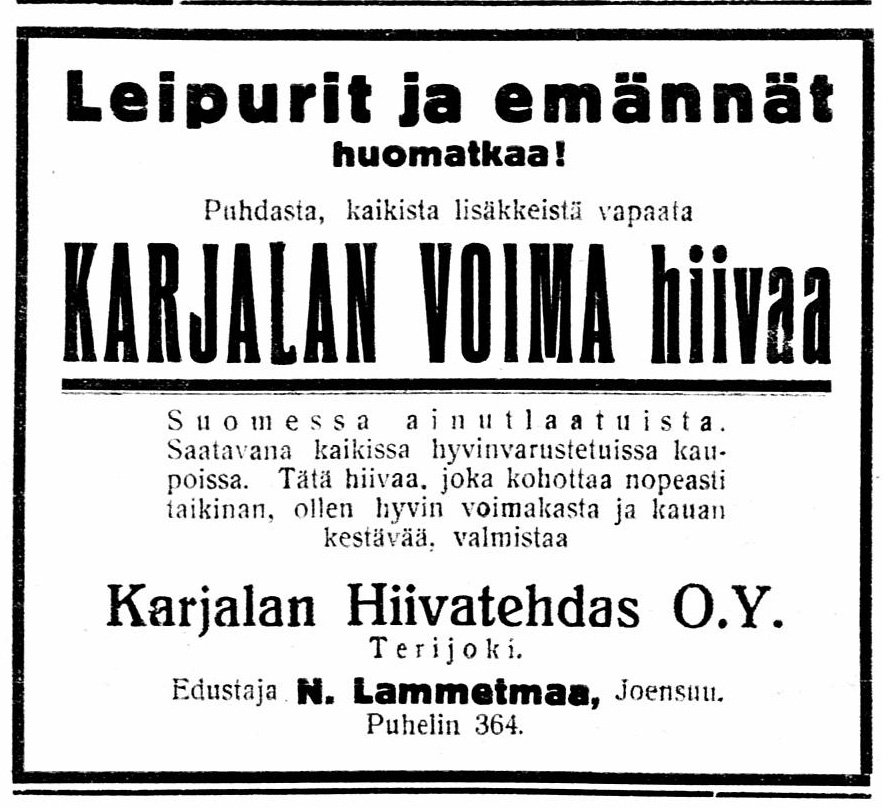 Leipurit ja emännät
huomatkaa!

Puhdasta, kaikista lisäkkeistä vapaata

KARJALAN VOIMA hiivaa

Suomessa ainutlaatuista. Saatavana kaikissa hyvinvarustetuissa kaupoissa. Tätä hiivaa, joka kohottaa nopeasti taikinan, ollen hyvin voimakasta ja kauan kestävää, valmistaa

Karjalan Hiivatehdas O.Y.
Terijoki.

Edustaja N. Lammetmaa, Joensuu.
Puhelin 364.